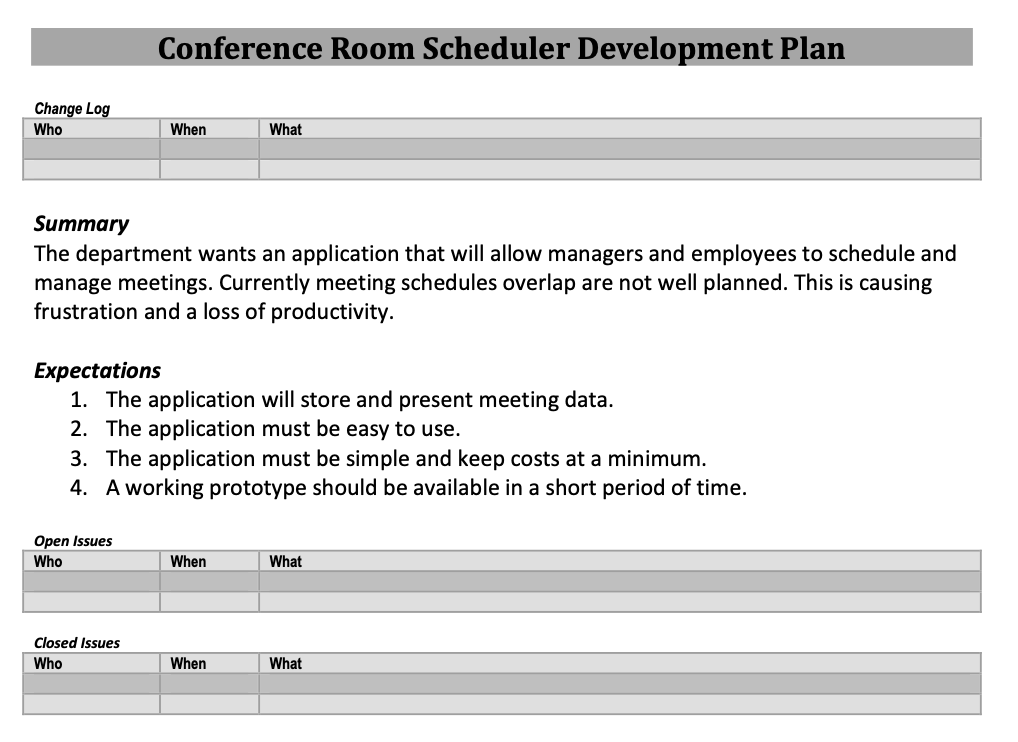 Conference Room Scheduler Development Plan

Change Log

| Who | When | What |
|---|---|---|
| | | |
| | | |

Summary
The department wants an application that will allow managers and employees to schedule and manage meetings. Currently meeting schedules overlap are not well planned. This is causing frustration and a loss of productivity.

Expectations
1. The application will store and present meeting data.
2. The application must be easy to use.
3. The application must be simple and keep costs at a minimum.
4. A working prototype should be available in a short period of time.

Open Issues

| Who | When | What |
|---|---|---|
| | | |
| | | |

Closed Issues

| Who | When | What |
|---|---|---|
| | | |
| | | |